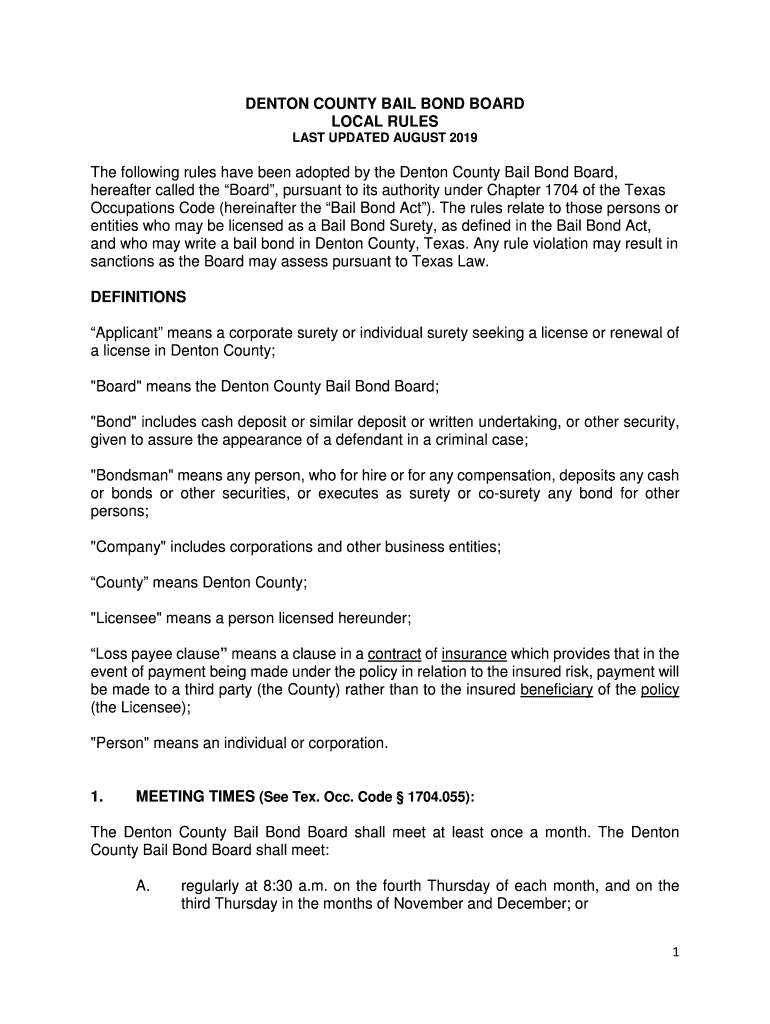 DENTON COUNTY BAIL BOND BOARD
LOCAL RULES
LAST UPDATED AUGUST 2019

The following rules have been adopted by the Denton County Bail Bond Board, hereafter called the “Board”, pursuant to its authority under Chapter 1704 of the Texas Occupations Code (hereinafter the “Bail Bond Act”). The rules relate to those persons or entities who may be licensed as a Bail Bond Surety, as defined in the Bail Bond Act, and who may write a bail bond in Denton County, Texas. Any rule violation may result in sanctions as the Board may assess pursuant to Texas Law.

DEFINITIONS

“Applicant” means a corporate surety or individual surety seeking a license or renewal of a license in Denton County;

"Board" means the Denton County Bail Bond Board;

"Bond" includes cash deposit or similar deposit or written undertaking, or other security, given to assure the appearance of a defendant in a criminal case;

"Bondsman" means any person, who for hire or for any compensation, deposits any cash or bonds or other securities, or executes as surety or co-surety any bond for other persons;

"Company" includes corporations and other business entities;

“County” means Denton County;

"Licensee" means a person licensed hereunder;

“Loss payee clause” means a clause in a contract of insurance which provides that in the event of payment being made under the policy in relation to the insured risk, payment will be made to a third party (the County) rather than to the insured beneficiary of the policy (the Licensee);

"Person" means an individual or corporation.

1. MEETING TIMES (See Tex. Occ. Code § 1704.055):

The Denton County Bail Bond Board shall meet at least once a month. The Denton County Bail Bond Board shall meet:

A. regularly at 8:30 a.m. on the fourth Thursday of each month, and on the third Thursday in the months of November and December; or

1